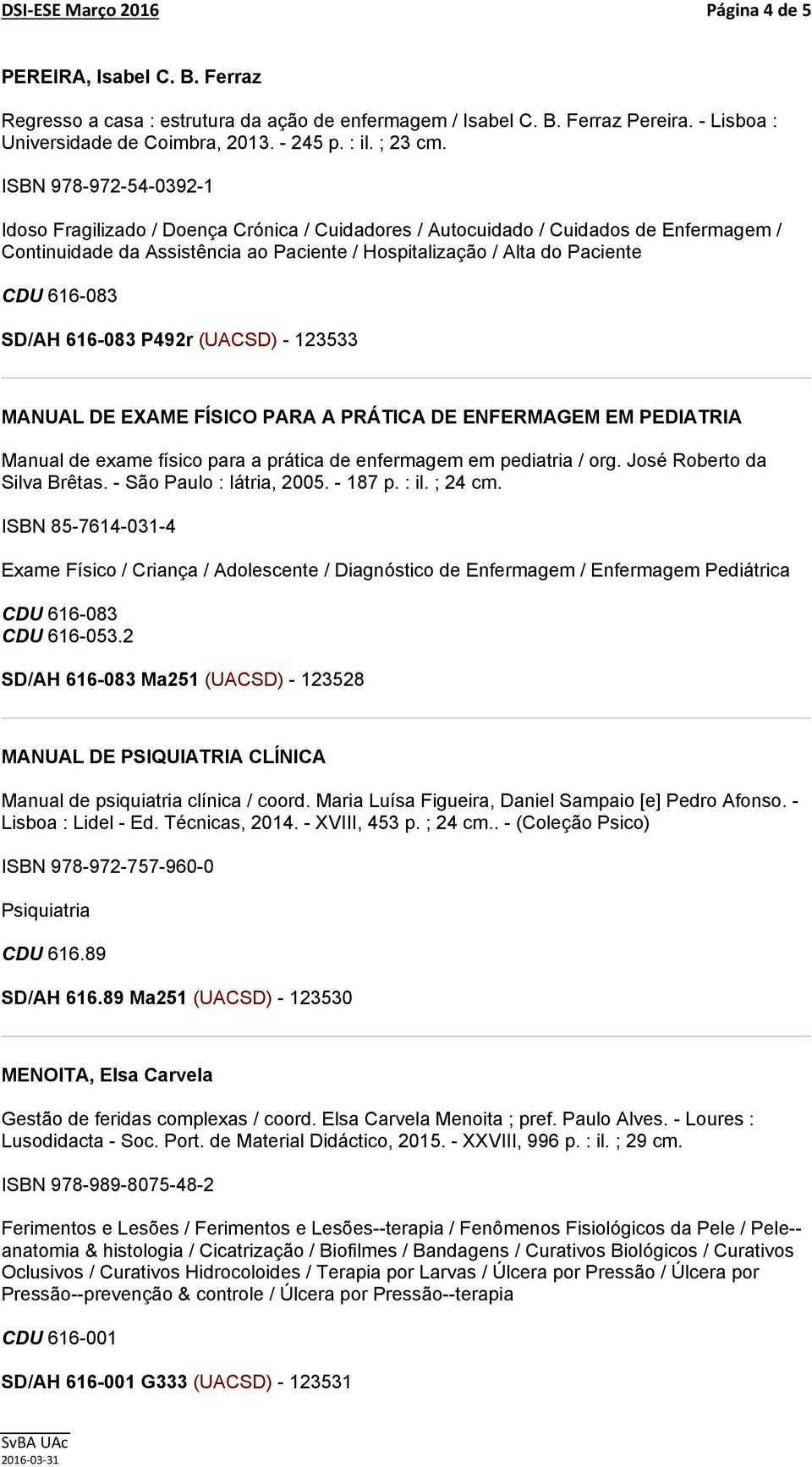 DSI-ESE Março 2016 Página 4 de 5

PEREIRA, Isabel C. B. Ferraz

Regresso a casa : estrutura da ação de enfermagem / Isabel C. B. Ferraz Pereira. - Lisboa : Universidade de Coimbra, 2013. - 245 p. : il. ; 23 cm.

ISBN 978-972-54-0392-1

Idoso Fragilizado / Doença Crónica / Cuidadores / Autocuidado / Cuidados de Enfermagem / Continuidade da Assistência ao Paciente / Hospitalização / Alta do Paciente

CDU 616-083

SD/AH 616-083 P492r (UACSD) - 123533

MANUAL DE EXAME FÍSICO PARA A PRÁTICA DE ENFERMAGEM EM PEDIATRIA

Manual de exame físico para a prática de enfermagem em pediatria / org. José Roberto da Silva Brêtas. - São Paulo : Iátria, 2005. - 187 p. : il. ; 24 cm.

ISBN 85-7614-031-4

Exame Físico / Criança / Adolescente / Diagnóstico de Enfermagem / Enfermagem Pediátrica

CDU 616-083
CDU 616-053.2

SD/AH 616-083 Ma251 (UACSD) - 123528

MANUAL DE PSIQUIATRIA CLÍNICA

Manual de psiquiatria clínica / coord. Maria Luísa Figueira, Daniel Sampaio [e] Pedro Afonso. - Lisboa : Lidel - Ed. Técnicas, 2014. - XVIII, 453 p. ; 24 cm.. - (Coleção Psico)

ISBN 978-972-757-960-0

Psiquiatria

CDU 616.89

SD/AH 616.89 Ma251 (UACSD) - 123530

MENOITA, Elsa Carvela

Gestão de feridas complexas / coord. Elsa Carvela Menoita ; pref. Paulo Alves. - Loures : Lusodidacta - Soc. Port. de Material Didáctico, 2015. - XXVIII, 996 p. : il. ; 29 cm.

ISBN 978-989-8075-48-2

Ferimentos e Lesões / Ferimentos e Lesões--terapia / Fenômenos Fisiológicos da Pele / Pele--anatomia & histologia / Cicatrização / Biofilmes / Bandagens / Curativos Biológicos / Curativos Oclusivos / Curativos Hidrocoloides / Terapia por Larvas / Úlcera por Pressão / Úlcera por Pressão--prevenção & controle / Úlcera por Pressão--terapia

CDU 616-001

SD/AH 616-001 G333 (UACSD) - 123531

SvBA UAc
2016-03-31